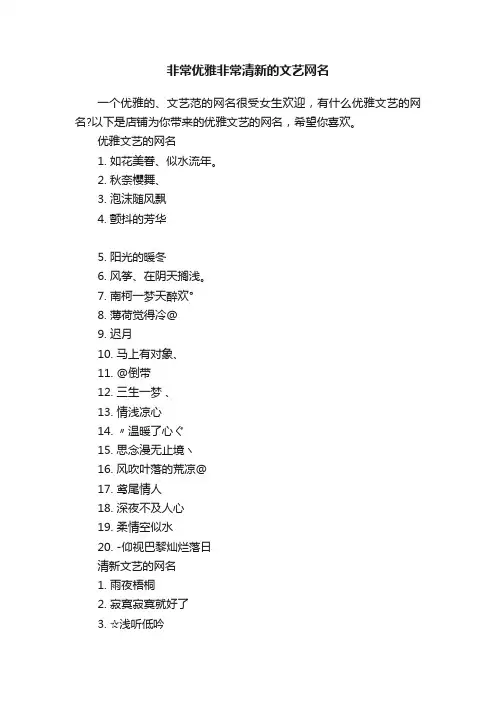 非常优雅非常清新的文艺网名

一个优雅的、文艺范的网名很受女生欢迎，有什么优雅文艺的网名?以下是店铺为你带来的优雅文艺的网名，希望你喜欢。

优雅文艺的网名

1. 如花美眷、似水流年。

2. 秋奈樱舞、

3. 泡沫随风飘

4. 颤抖的芳华

5. 阳光的暖冬

6. 风筝、在阴天搁浅。

7. 南柯一梦天醉欢°

8. 薄荷觉得冷@

9. 迟月

10. 马上有对象、

11. @倒带

12. 三生一梦 、

13. 情浅凉心

14. 〃温暖了心ぐ

15. 思念漫无止境丶

16. 风吹叶落的荒凉@

17. 鸢尾情人

18. 深夜不及人心

19. 柔情空似水

20. -仰视巴黎灿烂落日

清新文艺的网名

1. 雨夜梧桐

2. 寂寞寂寞就好了

3. ☆浅听低吟